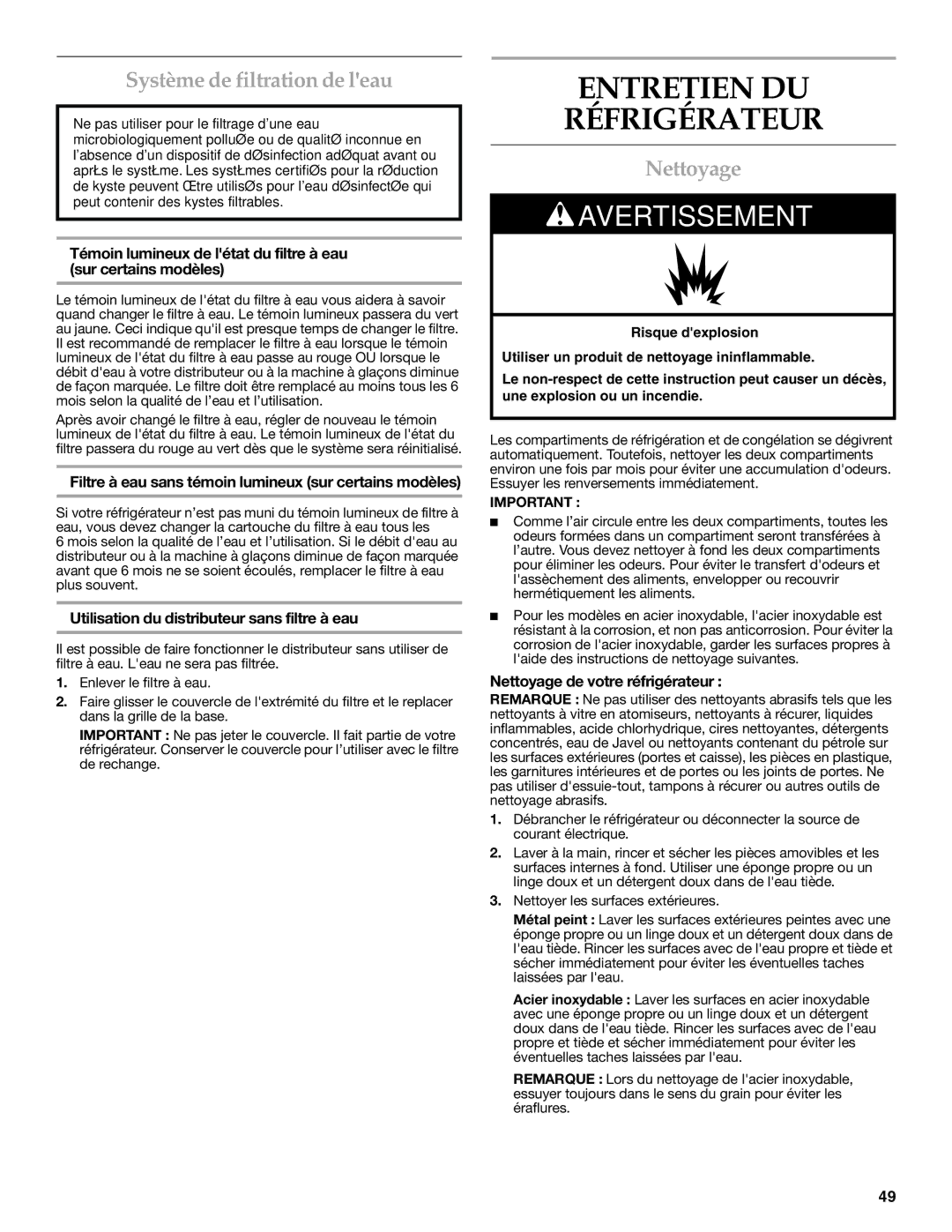 Système de filtration de l'eau

Ne pas utiliser pour le filtrage d'une eau microbiologiquement polluØe ou de qualitØ inconnue en l'absence d'un dispositif de dØsinfection adØquat avant ou aprŁs le systŁme. Les systŁmes certifiØs pour la rØduction de kyste peuvent Œtre utilisØs pour l'eau dØsinfectØe qui peut contenir des kystes filtrables.

Témoin lumineux de l'état du filtre à eau (sur certains modèles)

Le témoin lumineux de l'état du filtre à eau vous aidera à savoir quand changer le filtre à eau. Le témoin lumineux passera du vert au jaune. Ceci indique qu'il est presque temps de changer le filtre. Il est recommandé de remplacer le filtre à eau lorsque le témoin lumineux de l'état du filtre à eau passe au rouge OU lorsque le débit d'eau à votre distributeur ou à la machine à glaçons diminue de façon marquée. Le filtre doit être remplacé au moins tous les 6 mois selon la qualité de l'eau et l'utilisation.

Après avoir changé le filtre à eau, régler de nouveau le témoin lumineux de l'état du filtre à eau. Le témoin lumineux de l'état du filtre passera du rouge au vert dès que le système sera réinitialisé.

Filtre à eau sans témoin lumineux (sur certains modèles)

Si votre réfrigérateur n'est pas muni du témoin lumineux de filtre à eau, vous devez changer la cartouche du filtre à eau tous les 6 mois selon la qualité de l'eau et l'utilisation. Si le débit d'eau au distributeur ou à la machine à glaçons diminue de façon marquée avant que 6 mois ne se soient écoulés, remplacer le filtre à eau plus souvent.

Utilisation du distributeur sans filtre à eau

Il est possible de faire fonctionner le distributeur sans utiliser de filtre à eau. L'eau ne sera pas filtrée.

1. Enlever le filtre à eau.

2. Faire glisser le couvercle de l'extrémité du filtre et le replacer dans la grille de la base.

IMPORTANT : Ne pas jeter le couvercle. Il fait partie de votre réfrigérateur. Conserver le couvercle pour l'utiliser avec le filtre de rechange.

ENTRETIEN DU RÉFRIGÉRATEUR

Nettoyage

AVERTISSEMENT

Risque d'explosion

Utiliser un produit de nettoyage ininflammable.

Le non-respect de cette instruction peut causer un décès, une explosion ou un incendie.

Les compartiments de réfrigération et de congélation se dégivrent automatiquement. Toutefois, nettoyer les deux compartiments environ une fois par mois pour éviter une accumulation d'odeurs. Essuyer les renversements immédiatement.

IMPORTANT :

■ Comme l'air circule entre les deux compartiments, toutes les odeurs formées dans un compartiment seront transférées à l'autre. Vous devez nettoyer à fond les deux compartiments pour éliminer les odeurs. Pour éviter le transfert d'odeurs et l'assèchement des aliments, envelopper ou recouvrir hermétiquement les aliments.

■ Pour les modèles en acier inoxydable, l'acier inoxydable est résistant à la corrosion, et non pas anticorrosion. Pour éviter la corrosion de l'acier inoxydable, garder les surfaces propres à l'aide des instructions de nettoyage suivantes.

Nettoyage de votre réfrigérateur :

REMARQUE : Ne pas utiliser des nettoyants abrasifs tels que les nettoyants à vitre en atomiseurs, nettoyants à récurer, liquides inflammables, acide chlorhydrique, cires nettoyantes, détergents concentrés, eau de Javel ou nettoyants contenant du pétrole sur les surfaces extérieures (portes et caisse), les pièces en plastique, les garnitures intérieures et de portes ou les joints de portes. Ne pas utiliser d'essuie-tout, tampons à récurer ou autres outils de nettoyage abrasifs.

1. Débrancher le réfrigérateur ou déconnecter la source de courant électrique.

2. Laver à la main, rincer et sécher les pièces amovibles et les surfaces internes à fond. Utiliser une éponge propre ou un linge doux et un détergent doux dans de l'eau tiède.

3. Nettoyer les surfaces extérieures.

Métal peint : Laver les surfaces extérieures peintes avec une éponge propre ou un linge doux et un détergent doux dans de l'eau tiède. Rincer les surfaces avec de l'eau propre et tiède et sécher immédiatement pour éviter les éventuelles taches laissées par l'eau.

Acier inoxydable : Laver les surfaces en acier inoxydable avec une éponge propre ou un linge doux et un détergent doux dans de l'eau tiède. Rincer les surfaces avec de l'eau propre et tiède et sécher immédiatement pour éviter les éventuelles taches laissées par l'eau.

REMARQUE : Lors du nettoyage de l'acier inoxydable, essuyer toujours dans le sens du grain pour éviter les éraflures.

49